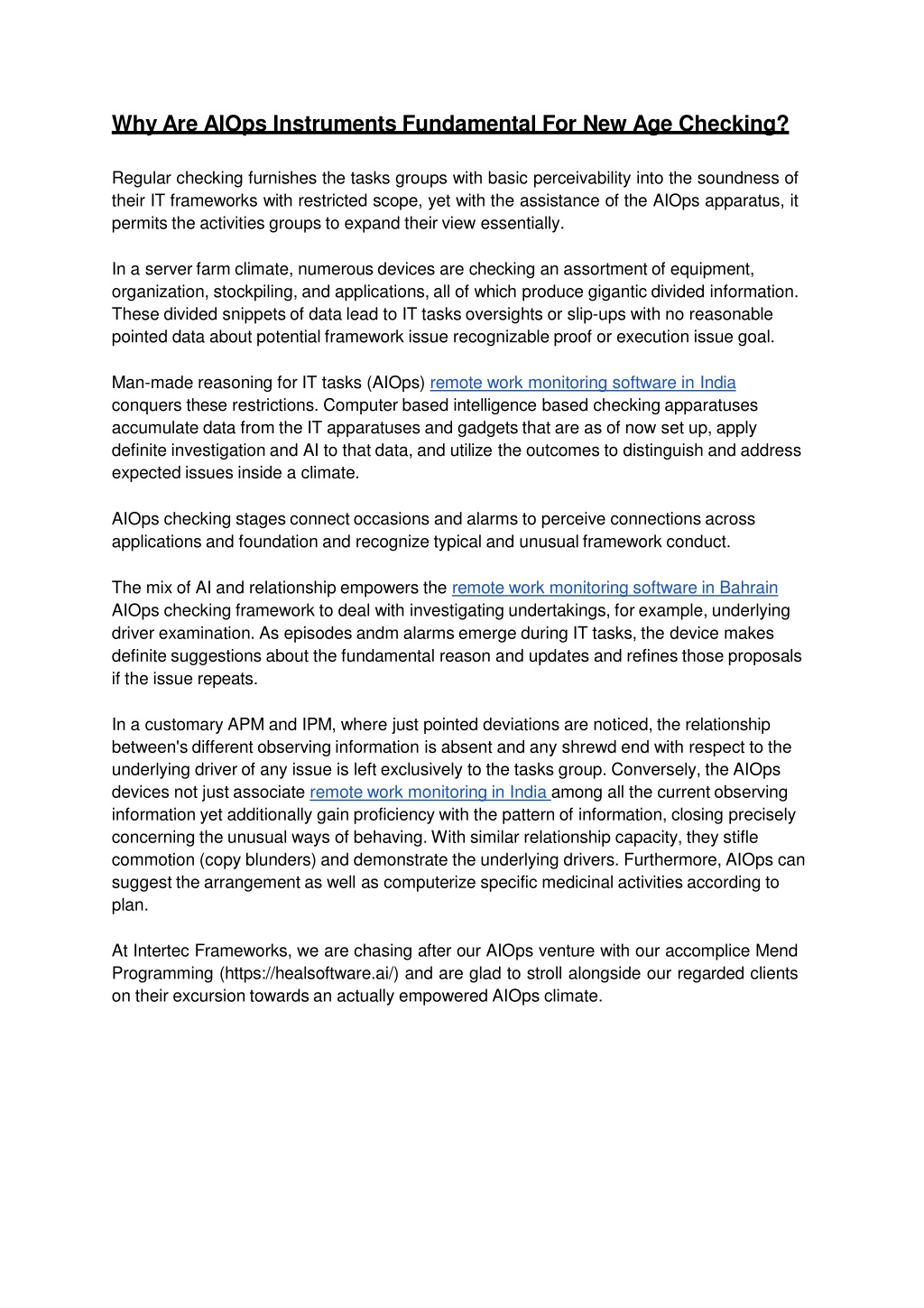 Why Are AIOps Instruments Fundamental For New Age Checking?

Regular checking furnishes the tasks groups with basic perceivability into the soundness of their IT frameworks with restricted scope, yet with the assistance of the AIOps apparatus, it permits the activities groups to expand their view essentially.

In a server farm climate, numerous devices are checking an assortment of equipment, organization, stockpiling, and applications, all of which produce gigantic divided information. These divided snippets of data lead to IT tasks oversights or slip-ups with no reasonable pointed data about potential framework issue recognizable proof or execution issue goal.

Man-made reasoning for IT tasks (AIOps) remote work monitoring software in India conquers these restrictions. Computer based intelligence based checking apparatuses accumulate data from the IT apparatuses and gadgets that are as of now set up, apply definite investigation and AI to that data, and utilize the outcomes to distinguish and address expected issues inside a climate.

AIOps checking stages connect occasions and alarms to perceive connections across applications and foundation and recognize typical and unusual framework conduct.

The mix of AI and relationship empowers the remote work monitoring software in Bahrain AIOps checking framework to deal with investigating undertakings, for example, underlying driver examination. As episodes andm alarms emerge during IT tasks, the device makes definite suggestions about the fundamental reason and updates and refines those proposals if the issue repeats.

In a customary APM and IPM, where just pointed deviations are noticed, the relationship between's different observing information is absent and any shrewd end with respect to the underlying driver of any issue is left exclusively to the tasks group. Conversely, the AIOps devices not just associate remote work monitoring in India among all the current observing information yet additionally gain proficiency with the pattern of information, closing precisely concerning the unusual ways of behaving. With similar relationship capacity, they stifle commotion (copy blunders) and demonstrate the underlying drivers. Furthermore, AIOps can suggest the arrangement as well as computerize specific medicinal activities according to plan.

At Intertec Frameworks, we are chasing after our AIOps venture with our accomplice Mend Programming (https://healsoftware.ai/) and are glad to stroll alongside our regarded clients on their excursion towards an actually empowered AIOps climate.